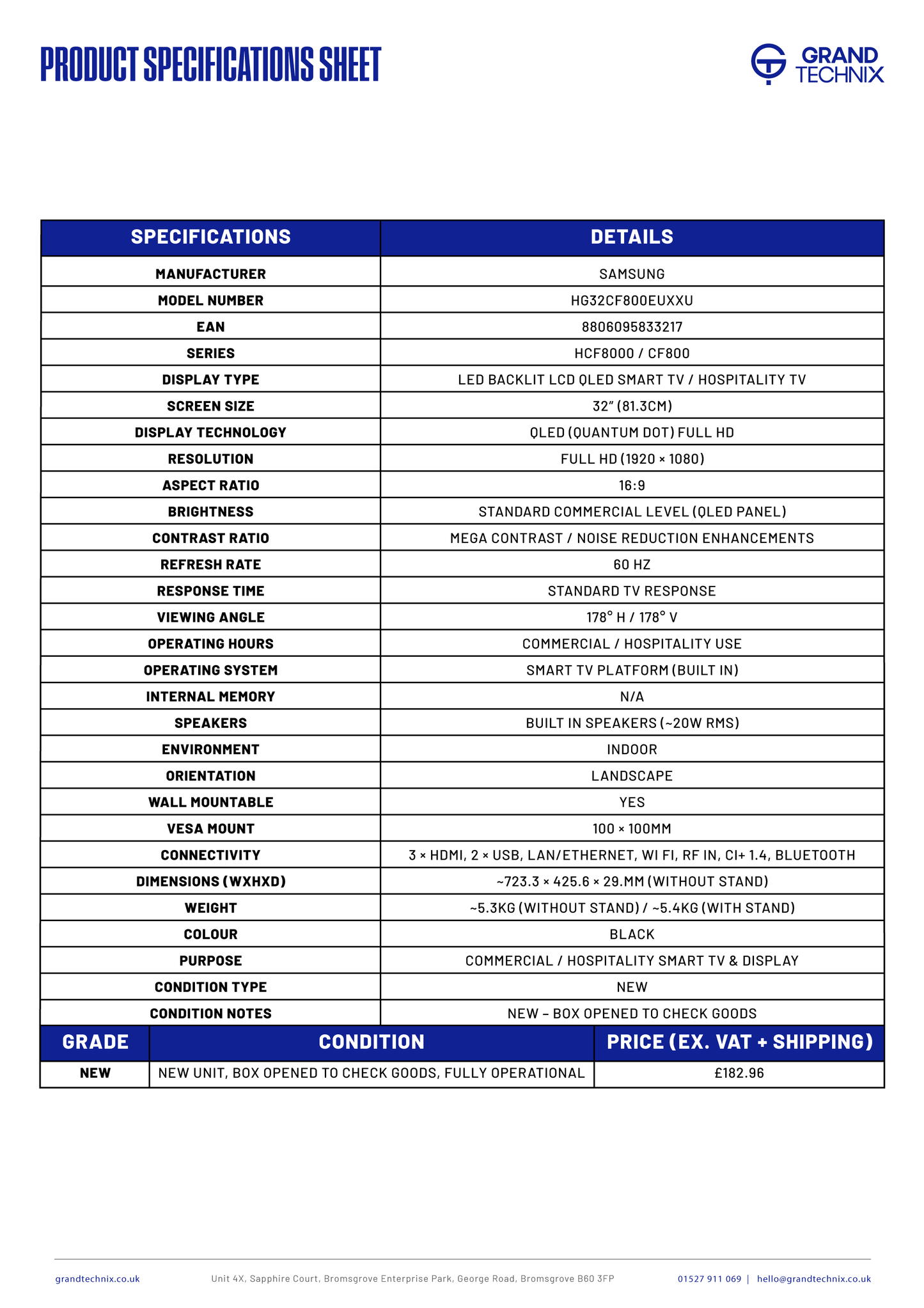 PRODUCT SPECIFICATIONS SHEET

GRAND TECHNIX

| SPECIFICATIONS | DETAILS |
|---|---|
| MANUFACTURER | SAMSUNG |
| MODEL NUMBER | HG32CF800EUXXU |
| EAN | 8806095833217 |
| SERIES | HCF8000 / CF800 |
| DISPLAY TYPE | LED BACKLIT LCD QLED SMART TV / HOSPITALITY TV |
| SCREEN SIZE | 32" (81.3CM) |
| DISPLAY TECHNOLOGY | QLED (QUANTUM DOT) FULL HD |
| RESOLUTION | FULL HD (1920 × 1080) |
| ASPECT RATIO | 16:9 |
| BRIGHTNESS | STANDARD COMMERCIAL LEVEL (QLED PANEL) |
| CONTRAST RATIO | MEGA CONTRAST / NOISE REDUCTION ENHANCEMENTS |
| REFRESH RATE | 60 HZ |
| RESPONSE TIME | STANDARD TV RESPONSE |
| VIEWING ANGLE | 178° H / 178° V |
| OPERATING HOURS | COMMERCIAL / HOSPITALITY USE |
| OPERATING SYSTEM | SMART TV PLATFORM (BUILT IN) |
| INTERNAL MEMORY | N/A |
| SPEAKERS | BUILT IN SPEAKERS (~20W RMS) |
| ENVIRONMENT | INDOOR |
| ORIENTATION | LANDSCAPE |
| WALL MOUNTABLE | YES |
| VESA MOUNT | 100 × 100MM |
| CONNECTIVITY | 3 × HDMI, 2 × USB, LAN/ETHERNET, WI FI, RF IN, CI+ 1.4, BLUETOOTH |
| DIMENSIONS (WXHXD) | ~723.3 × 425.6 × 29.MM (WITHOUT STAND) |
| WEIGHT | ~5.3KG (WITHOUT STAND) / ~5.4KG (WITH STAND) |
| COLOUR | BLACK |
| PURPOSE | COMMERCIAL / HOSPITALITY SMART TV & DISPLAY |
| CONDITION TYPE | NEW |
| CONDITION NOTES | NEW – BOX OPENED TO CHECK GOODS |

| GRADE | CONDITION | PRICE (EX. VAT + SHIPPING) |
|---|---|---|
| NEW | NEW UNIT, BOX OPENED TO CHECK GOODS, FULLY OPERATIONAL | £182.96 |

grandtechnix.co.uk Unit 4X, Sapphire Court, Bromsgrove Enterprise Park, George Road, Bromsgrove B60 3FP 01527 911 069 | hello@grandtechnix.co.uk